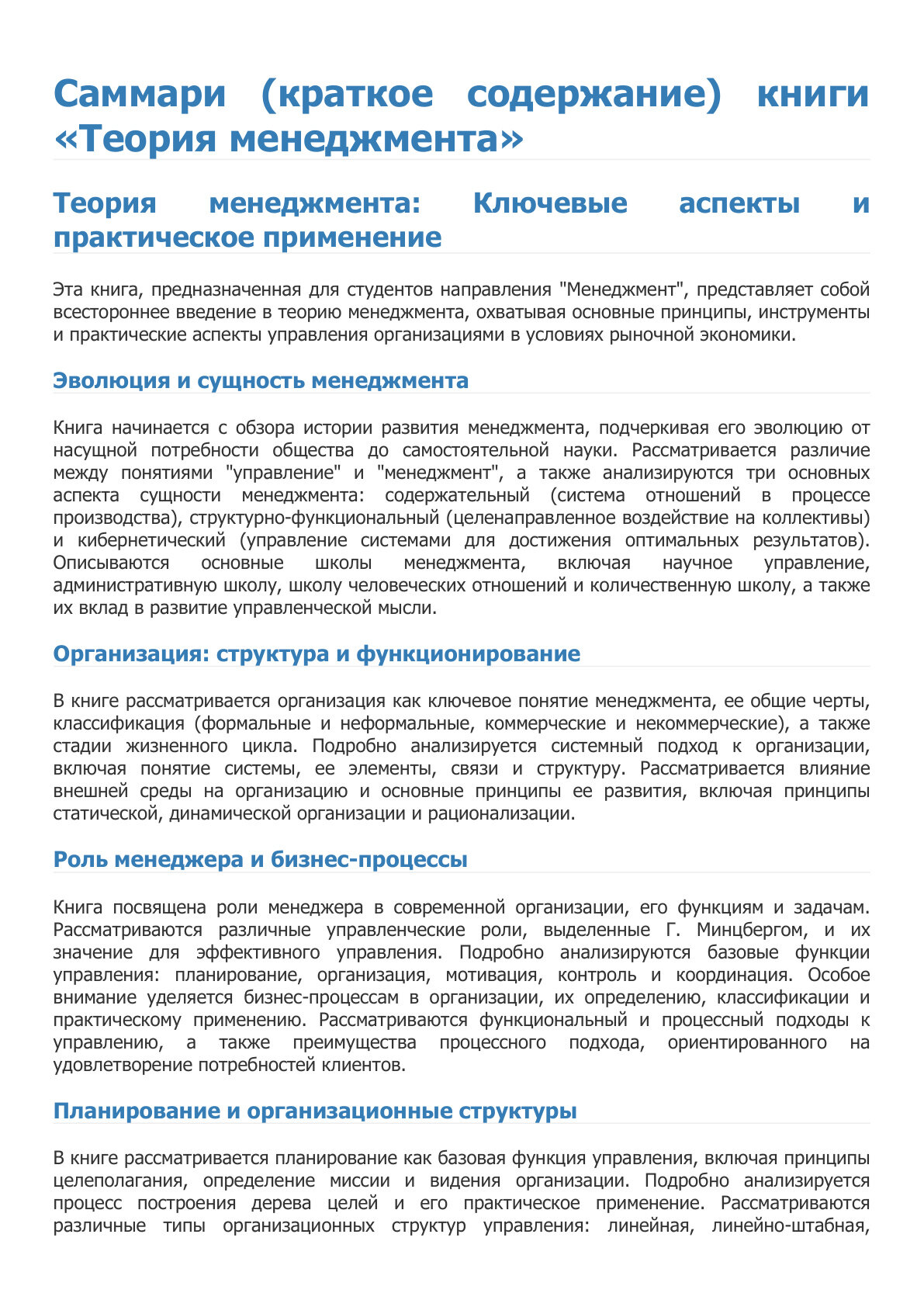 Саммари (краткое содержание) книги «Теория менеджмента»

Теория менеджмента: Ключевые аспекты и практическое применение

Эта книга, предназначенная для студентов направления "Менеджмент", представляет собой всестороннее введение в теорию менеджмента, охватывая основные принципы, инструменты и практические аспекты управления организациями в условиях рыночной экономики.

Эволюция и сущность менеджмента

Книга начинается с обзора истории развития менеджмента, подчеркивая его эволюцию от насущной потребности общества до самостоятельной науки. Рассматривается различие между понятиями "управление" и "менеджмент", а также анализируются три основных аспекта сущности менеджмента: содержательный (система отношений в процессе производства), структурно-функциональный (целенаправленное воздействие на коллективы) и кибернетический (управление системами для достижения оптимальных результатов). Описываются основные школы менеджмента, включая научное управление, административную школу, школу человеческих отношений и количественную школу, а также их вклад в развитие управленческой мысли.

Организация: структура и функционирование

В книге рассматривается организация как ключевое понятие менеджмента, ее общие черты, классификация (формальные и неформальные, коммерческие и некоммерческие), а также стадии жизненного цикла. Подробно анализируется системный подход к организации, включая понятие системы, ее элементы, связи и структуру. Рассматривается влияние внешней среды на организацию и основные принципы ее развития, включая принципы статической, динамической организации и рационализации.

Роль менеджера и бизнес-процессы

Книга посвящена роли менеджера в современной организации, его функциям и задачам. Рассматриваются различные управленческие роли, выделенные Г. Минцбергом, и их значение для эффективного управления. Подробно анализируются базовые функции управления: планирование, организация, мотивация, контроль и координация. Особое внимание уделяется бизнес-процессам в организации, их определению, классификации и практическому применению. Рассматриваются функциональный и процессный подходы к управлению, а также преимущества процессного подхода, ориентированного на удовлетворение потребностей клиентов.

Планирование и организационные структуры

В книге рассматривается планирование как базовая функция управления, включая принципы целеполагания, определение миссии и видения организации. Подробно анализируется процесс построения дерева целей и его практическое применение. Рассматриваются различные типы организационных структур управления: линейная, линейно-штабная,